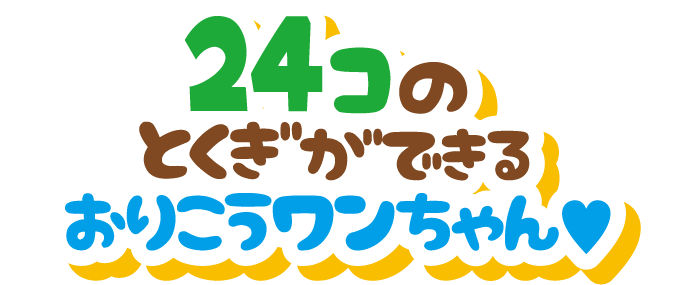 24コの
とくぎができる
おりこうワンちゃん♥